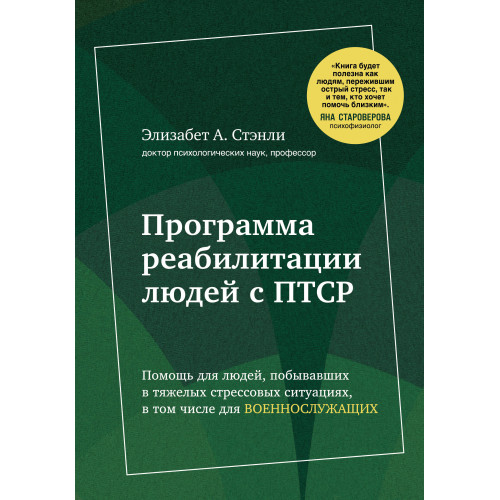 «Книга будет полезна как людям, пережившим острый стресс, так и тем, кто хочет помочь близким».
ЯНА СТАРОВЕРОВА
психофизиолог

Элизабет А. Стэнли
доктор психологических наук, профессор

Программа реабилитации людей с ПТСР

Помощь для людей, побывавших в тяжелых стрессовых ситуациях, в том числе для ВОЕННОСЛУЖАЩИХ